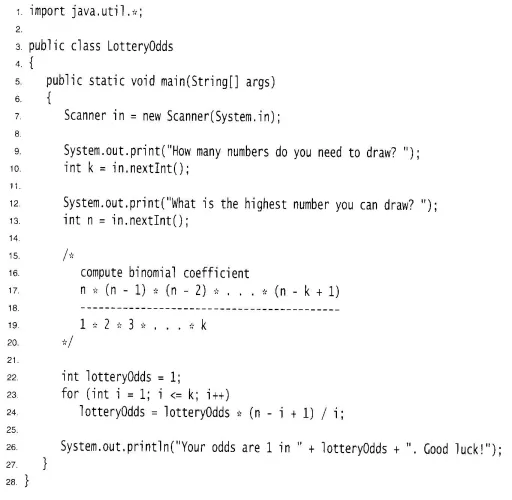 1. import java.util.*;
2.
3. public class LotteryOdds
4. {
5.    public static void main(String[] args)
6.    {
7.       Scanner in = new Scanner(System.in);
8.
9.       System.out.print("How many numbers do you need to draw? ");
10.       int k = in.nextInt();
11.
12.       System.out.print("What is the highest number you can draw? ");
13.       int n = in.nextInt();
14.
15.       /*
16.          compute binomial coefficient
17.          n * (n - 1) * (n - 2) * . . . * (n - k + 1)
18.          -------------------------------------------
19.          1 * 2 * 3 * . . . * k
20.       */
21.
22.       int lotteryOdds = 1;
23.       for (int i = 1; i <= k; i++)
24.          lotteryOdds = lotteryOdds * (n - i + 1) / i;
25.
26.       System.out.println("Your odds are 1 in " + lotteryOdds + ". Good luck!");
27.    }
28. }